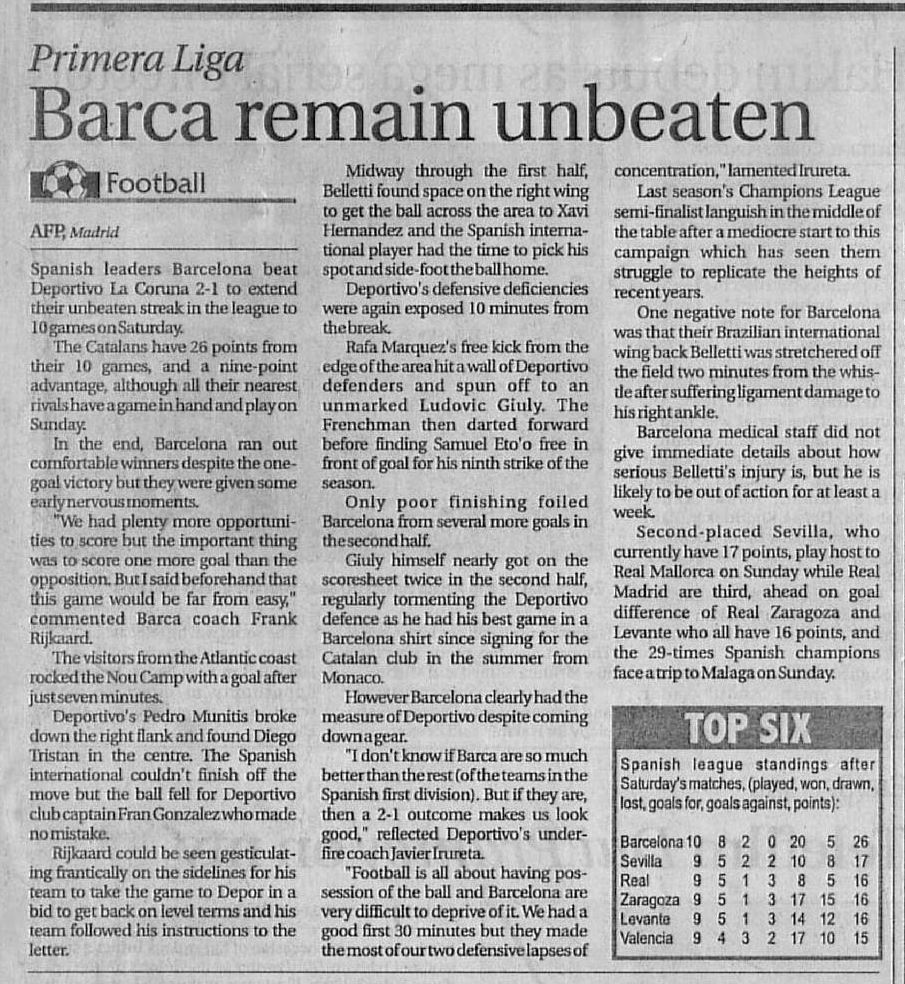 Primera Liga

Barca remain unbeaten

Football

AFP, Madrid

Spanish leaders Barcelona beat Deportivo La Coruna 2-1 to extend their unbeaten streak in the league to 10 games on Saturday.

The Catalans have 26 points from their 10 games, and a nine-point advantage, although all their nearest rivals have a game in hand and play on Sunday.

In the end, Barcelona ran out comfortable winners despite the one-goal victory but they were given some early nervous moments.

"We had plenty more opportunities to score but the important thing was to score one more goal than the opposition. But I said beforehand that this game would be far from easy," commented Barca coach Frank Rijkaard.

The visitors from the Atlantic coast rocked the Nou Camp with a goal after just seven minutes.

Deportivo's Pedro Munitis broke down the right flank and found Diego Tristan in the centre. The Spanish international couldn't finish off the move but the ball fell for Deportivo club captain Fran Gonzalez who made no mistake.

Rijkaard could be seen gesticulating frantically on the sidelines for his team to take the game to Depor in a bid to get back on level terms and his team followed his instructions to the letter.

Midway through the first half, Belletti found space on the right wing to get the ball across the area to Xavi Hernandez and the Spanish international player had the time to pick his spot and side-foot the ball home.

Deportivo's defensive deficiencies were again exposed 10 minutes from the break.

Rafa Marquez's free kick from the edge of the area hit a wall of Deportivo defenders and spun off to an unmarked Ludovic Giuly. The Frenchman then darted forward before finding Samuel Eto'o free in front of goal for his ninth strike of the season.

Only poor finishing foiled Barcelona from several more goals in the second half.

Giuly himself nearly got on the scoresheet twice in the second half, regularly tormenting the Deportivo defence as he had his best game in a Barcelona shirt since signing for the Catalan club in the summer from Monaco.

However Barcelona clearly had the measure of Deportivo despite coming down a gear.

"I don't know if Barca are so much better than the rest (of the teams in the Spanish first division). But if they are, then a 2-1 outcome makes us look good," reflected Deportivo's under-fire coach Javier Irureta.

"Football is all about having possession of the ball and Barcelona are very difficult to deprive of it. We had a good first 30 minutes but they made the most of our two defensive lapses of concentration," lamented Irureta.

Last season's Champions League semi-finalist languish in the middle of the table after a mediocre start to this campaign which has seen them struggle to replicate the heights of recent years.

One negative note for Barcelona was that their Brazilian international wing back Belletti was stretchered off the field two minutes from the whistle after suffering ligament damage to his right ankle.

Barcelona medical staff did not give immediate details about how serious Belletti's injury is, but he is likely to be out of action for at least a week.

Second-placed Sevilla, who currently have 17 points, play host to Real Mallorca on Sunday while Real Madrid are third, ahead on goal difference of Real Zaragoza and Levante who all have 16 points, and the 29-times Spanish champions face a trip to Malaga on Sunday.

TOP SIX

Spanish league standings after Saturday's matches, (played, won, drawn, lost, goals for, goals against, points):

| | | | | | | | |
|---|---|---|---|---|---|---|---|
| Barcelona | 10 | 8 | 2 | 0 | 20 | 5 | 26 |
| Sevilla | 9 | 5 | 2 | 2 | 10 | 8 | 17 |
| Real | 9 | 5 | 1 | 3 | 8 | 5 | 16 |
| Zaragoza | 9 | 5 | 1 | 3 | 17 | 15 | 16 |
| Levante | 9 | 5 | 1 | 3 | 14 | 12 | 16 |
| Valencia | 9 | 4 | 3 | 2 | 17 | 10 | 15 |